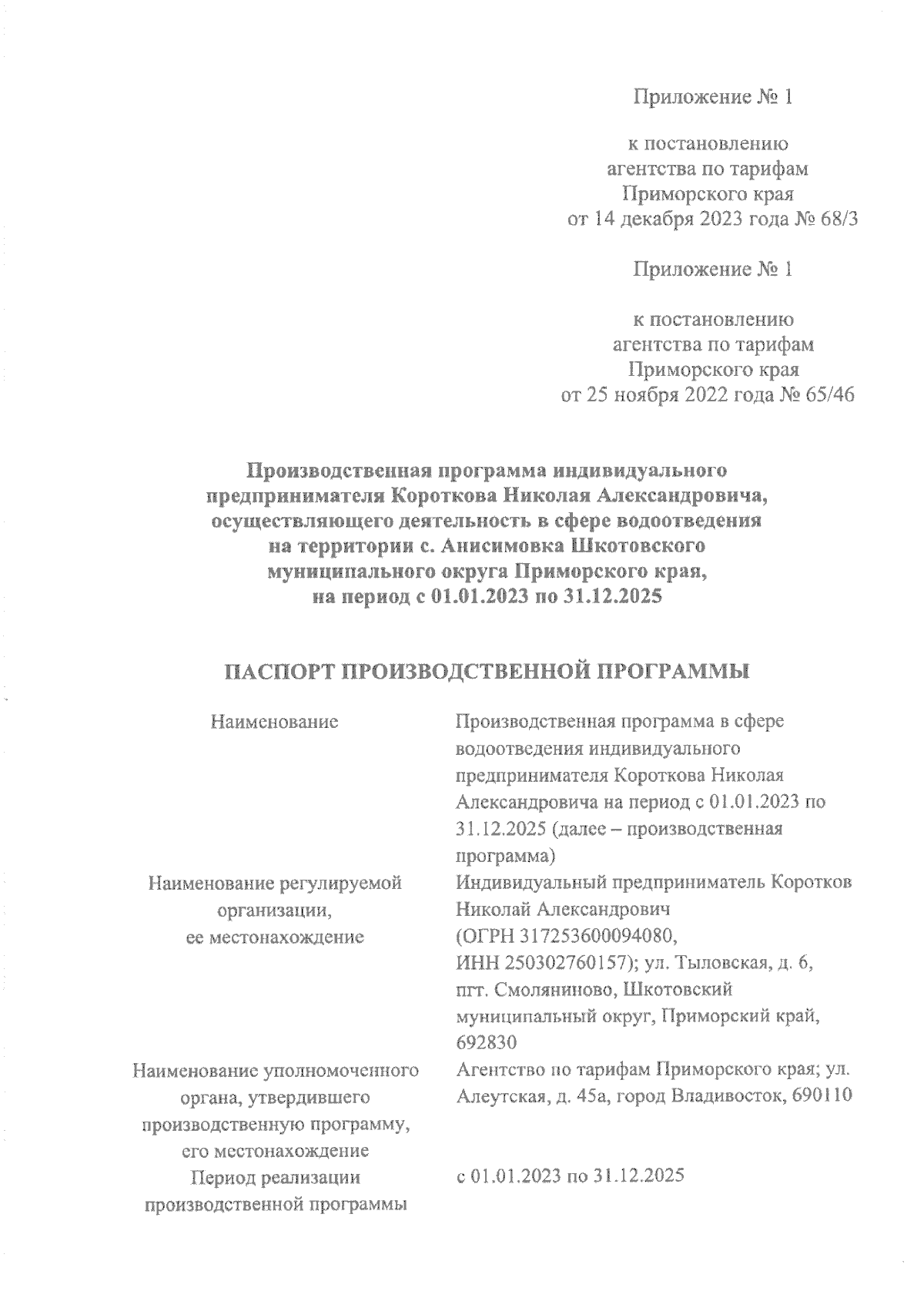 Приложение № 1

к постановлению
агентства по тарифам
Приморского края
от 14 декабря 2023 года № 68/3

Приложение № 1

к постановлению
агентства по тарифам
Приморского края
от 25 ноября 2022 года № 65/46

Производственная программа индивидуального предпринимателя Короткова Николая Александровича, осуществляющего деятельность в сфере водоотведения на территории с. Анисимовка Шкотовского муниципального округа Приморского края, на период с 01.01.2023 по 31.12.2025

ПАСПОРТ ПРОИЗВОДСТВЕННОЙ ПРОГРАММЫ

| Наименование | Производственная программа в сфере водоотведения индивидуального предпринимателя Короткова Николая Александровича на период с 01.01.2023 по 31.12.2025 (далее – производственная программа) |
|---|---|
| Наименование регулируемой организации, ее местонахождение | Индивидуальный предприниматель Коротков Николай Александрович (ОГРН 317253600094080, ИНН 250302760157); ул. Тыловская, д. 6, пгт. Смоляниново, Шкотовский муниципальный округ, Приморский край, 692830 |
| Наименование уполномоченного органа, утвердившего производственную программу, его местонахождение | Агентство по тарифам Приморского края; ул. Алеутская, д. 45а, город Владивосток, 690110 |
| Период реализации производственной программы | с 01.01.2023 по 31.12.2025 |